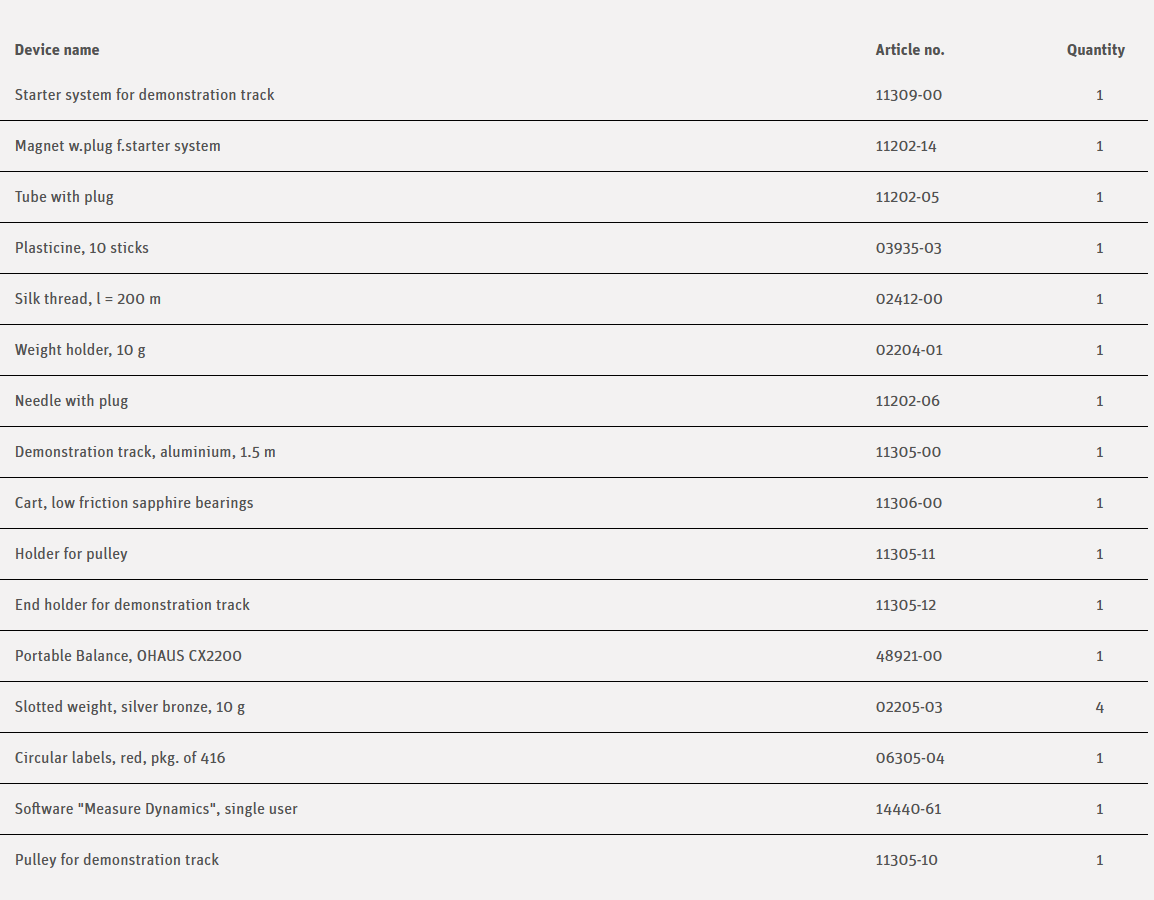 | Device name | Article no. | Quantity |
|---|---|---|
| Starter system for demonstration track | 11309-00 | 1 |
| Magnet w.plug f.starter system | 11202-14 | 1 |
| Tube with plug | 11202-05 | 1 |
| Plasticine, 10 sticks | 03935-03 | 1 |
| Silk thread, l = 200 m | 02412-00 | 1 |
| Weight holder, 10 g | 02204-01 | 1 |
| Needle with plug | 11202-06 | 1 |
| Demonstration track, aluminium, 1.5 m | 11305-00 | 1 |
| Cart, low friction sapphire bearings | 11306-00 | 1 |
| Holder for pulley | 11305-11 | 1 |
| End holder for demonstration track | 11305-12 | 1 |
| Portable Balance, OHAUS CX2200 | 48921-00 | 1 |
| Slotted weight, silver bronze, 10 g | 02205-03 | 4 |
| Circular labels, red, pkg. of 416 | 06305-04 | 1 |
| Software "Measure Dynamics", single user | 14440-61 | 1 |
| Pulley for demonstration track | 11305-10 | 1 |